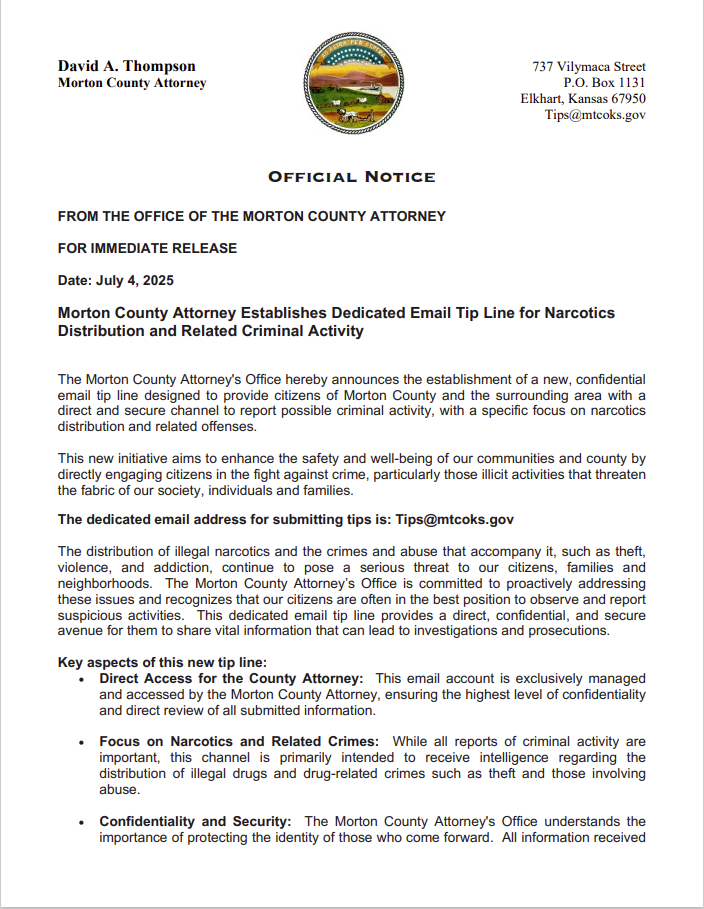 David A. Thompson
Morton County Attorney

737 Vilymaca Street
P.O. Box 1131
Elkhart, Kansas 67950
Tips@mtcoks.gov

OFFICIAL NOTICE

FROM THE OFFICE OF THE MORTON COUNTY ATTORNEY

FOR IMMEDIATE RELEASE

Date: July 4, 2025

Morton County Attorney Establishes Dedicated Email Tip Line for Narcotics Distribution and Related Criminal Activity

The Morton County Attorney's Office hereby announces the establishment of a new, confidential email tip line designed to provide citizens of Morton County and the surrounding area with a direct and secure channel to report possible criminal activity, with a specific focus on narcotics distribution and related offenses.

This new initiative aims to enhance the safety and well-being of our communities and county by directly engaging citizens in the fight against crime, particularly those illicit activities that threaten the fabric of our society, individuals and families.

The dedicated email address for submitting tips is: Tips@mtcoks.gov

The distribution of illegal narcotics and the crimes and abuse that accompany it, such as theft, violence, and addiction, continue to pose a serious threat to our citizens, families and neighborhoods. The Morton County Attorney's Office is committed to proactively addressing these issues and recognizes that our citizens are often in the best position to observe and report suspicious activities. This dedicated email tip line provides a direct, confidential, and secure avenue for them to share vital information that can lead to investigations and prosecutions.

Key aspects of this new tip line:
• Direct Access for the County Attorney: This email account is exclusively managed and accessed by the Morton County Attorney, ensuring the highest level of confidentiality and direct review of all submitted information.

• Focus on Narcotics and Related Crimes: While all reports of criminal activity are important, this channel is primarily intended to receive intelligence regarding the distribution of illegal drugs and drug-related crimes such as theft and those involving abuse.

• Confidentiality and Security: The Morton County Attorney's Office understands the importance of protecting the identity of those who come forward. All information received